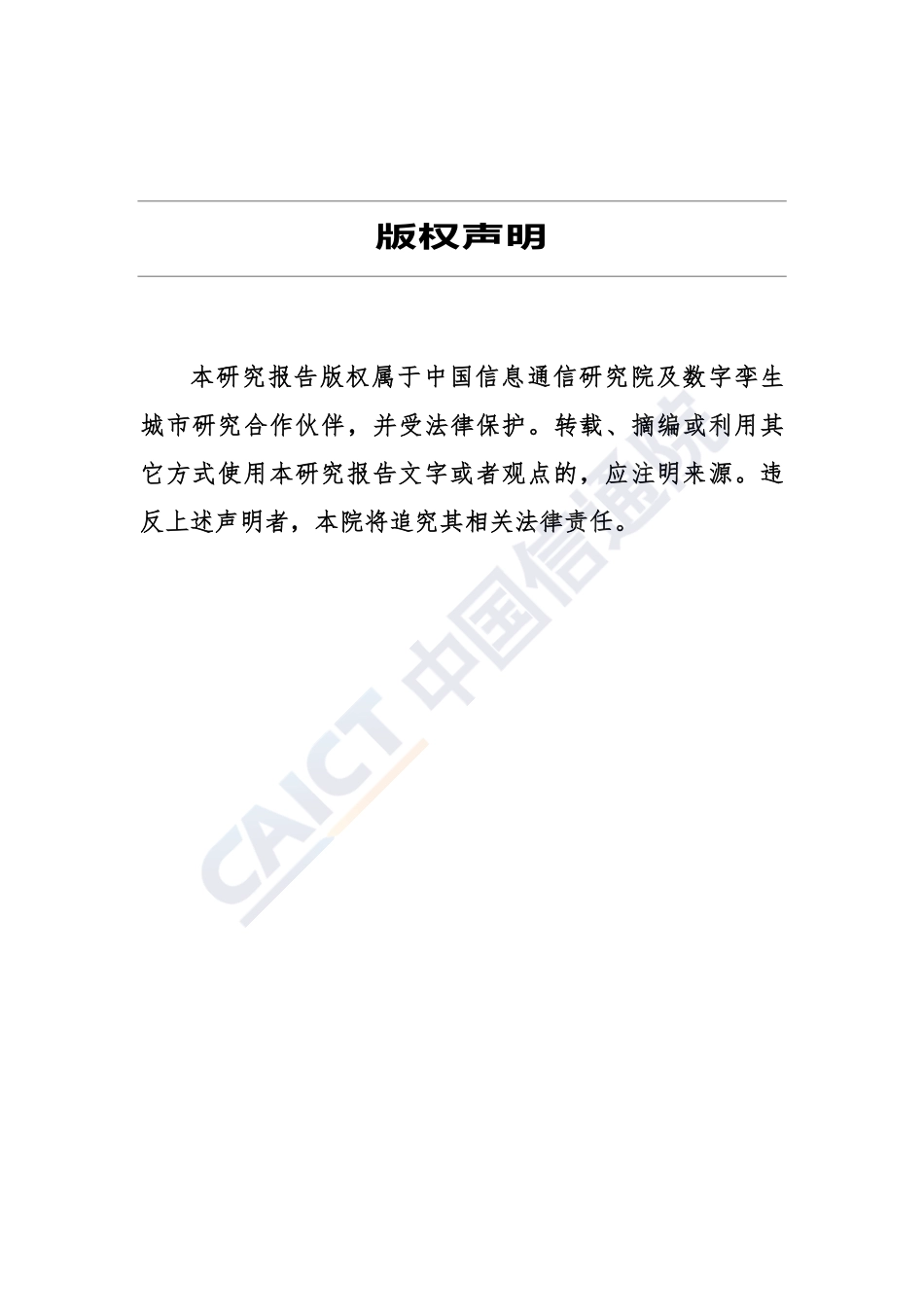 版权声明

本研究报告版权属于中国信息通信研究院及数字孪生城市研究合作伙伴，并受法律保护。转载、摘编或利用其它方式使用本研究报告文字或者观点的，应注明来源。违反上述声明者，本院将追究其相关法律责任。

CAICT 中国信通院